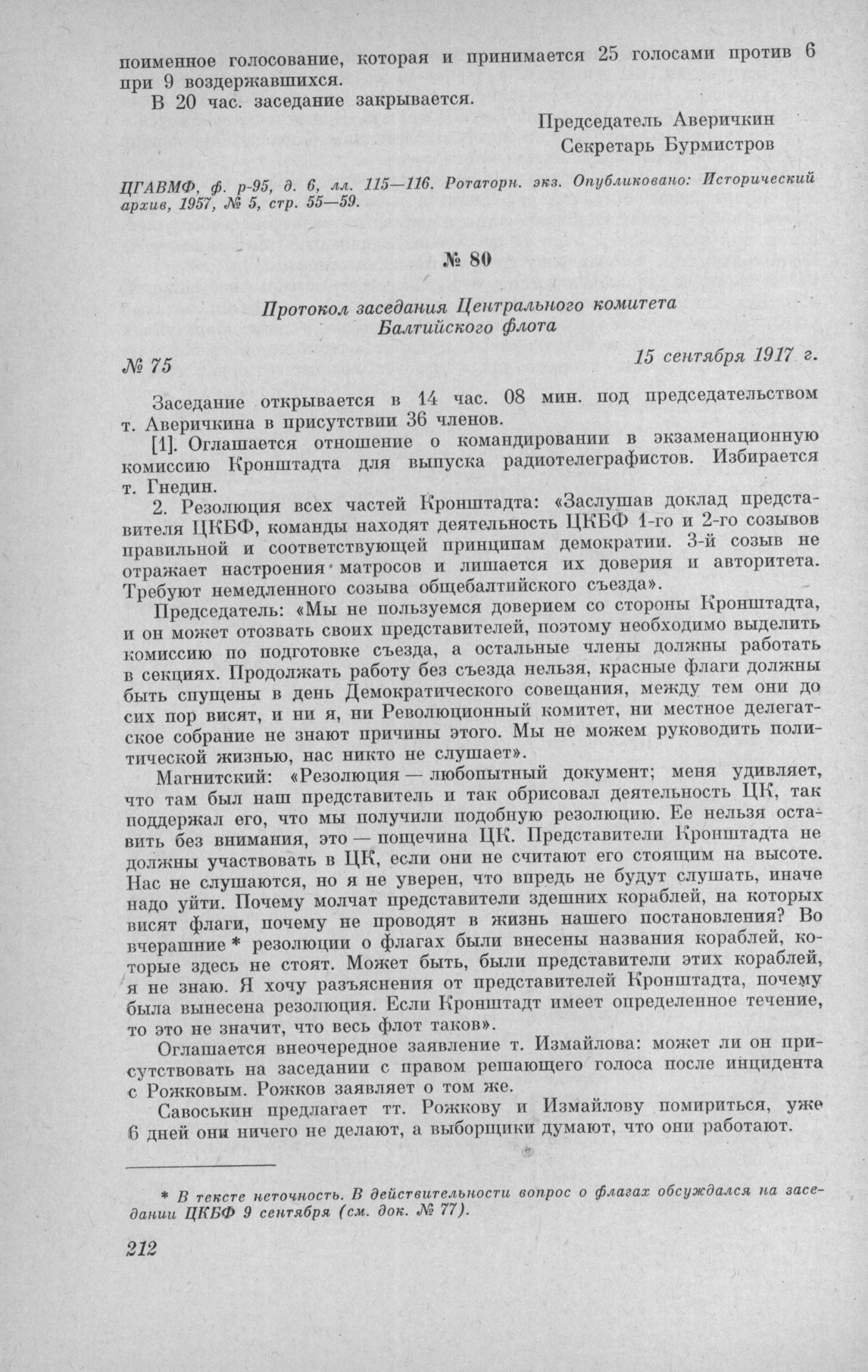 поименное голосование, которая и принимается 25 голосами против 6 при 9 воздержавшихся.

В 20 час. заседание закрывается.

Председатель Аверичкин
Секретарь Бурмистров

ЦГАВМФ, ф. р-95, д. 6, лл. 115—116. Ротаторн. экз. Опубликовано: Исторический архив, 1957, № 5, стр. 55—59.

№ 80

Протокол заседания Центрального комитета Балтийского флота

№ 75

15 сентября 1917 г.

Заседание открывается в 14 час. 08 мин. под председательством т. Аверичкина в присутствии 36 членов.

[1]. Оглашается отношение о командировании в экзаменационную комиссию Кронштадта для выпуска радиотелеграфистов. Избирается т. Гнедин.

2. Резолюция всех частей Кронштадта: «Заслушав доклад представителя ЦКБФ, команды находят деятельность ЦКБФ 1-го и 2-го созывов правильной и соответствующей принципам демократии. 3-й созыв не отражает настроения матросов и лишается их доверия и авторитета. Требуют немедленного созыва общебалтийского съезда».

Председатель: «Мы не пользуемся доверием со стороны Кронштадта, и он может отозвать своих представителей, поэтому необходимо выделить комиссию по подготовке съезда, а остальные члены должны работать в секциях. Продолжать работу без съезда нельзя, красные флаги должны быть спущены в день Демократического совещания, между тем они до сих пор висят, и ни я, ни Революционный комитет, ни местное делегатское собрание не знают причины этого. Мы не можем руководить политической жизнью, нас никто не слушает».

Магнитский: «Резолюция — любопытный документ; меня удивляет, что там был наш представитель и так обрисовал деятельность ЦК, так поддержал его, что мы получили подобную резолюцию. Ее нельзя оставить без внимания, это — пощечина ЦК. Представители Кронштадта не должны участвовать в ЦК, если они не считают его стоящим на высоте. Нас не слушаются, но я не уверен, что впредь не будут слушать, иначе надо уйти. Почему молчат представители здешних кораблей, на которых висят флаги, почему не проводят в жизнь нашего постановления? Во вчерашние * резолюции о флагах были внесены названия кораблей, которые здесь не стоят. Может быть, были представители этих кораблей, я не знаю. Я хочу разъяснения от представителей Кронштадта, почему была вынесена резолюция. Если Кронштадт имеет определенное течение, то это не значит, что весь флот таков».

Оглашается внеочередное заявление т. Измайлова: может ли он присутствовать на заседании с правом решающего голоса после инцидента с Рожковым. Рожков заявляет о том же.

Савоськин предлагает тт. Рожкову и Измайлову помириться, уже 6 дней они ничего не делают, а выборщики думают, что они работают.

* В тексте неточность. В действительности вопрос о флагах обсуждался на заседании ЦКБФ 9 сентября (см. док. № 77).

212